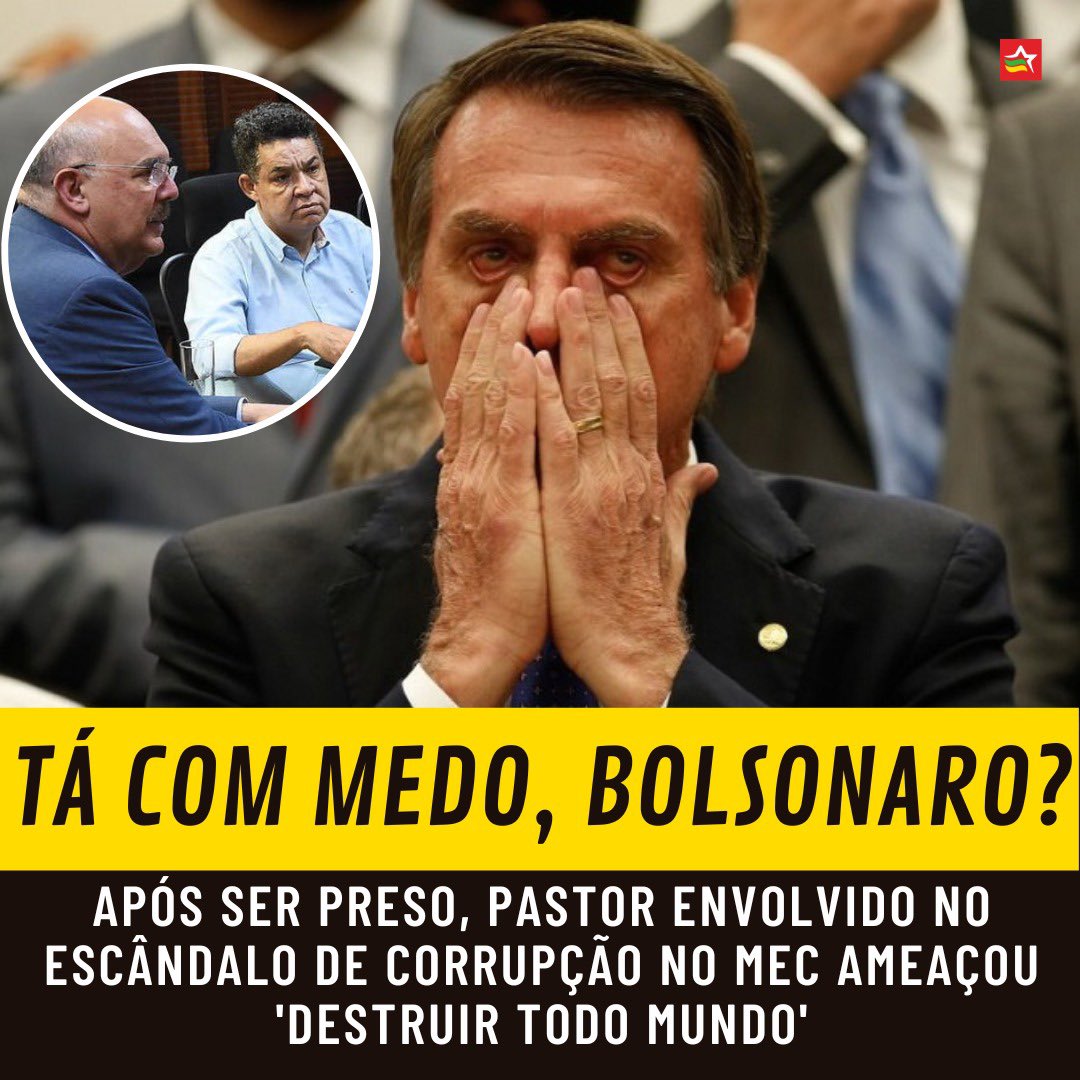 TÁ COM MEDO, BOLSONARO?

APÓS SER PRESO, PASTOR ENVOLVIDO NO ESCÂNDALO DE CORRUPÇÃO NO MEC AMEAÇOU 'DESTRUIR TODO MUNDO'